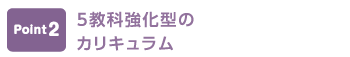 Point 2

5教科強化型の
カリキュラム